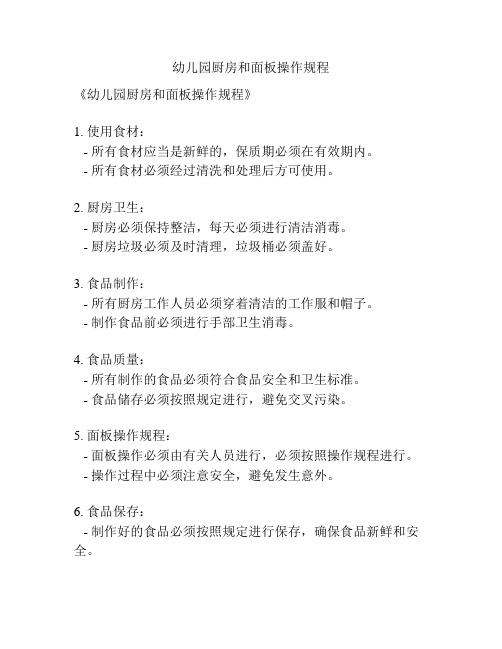 幼儿园厨房和面板操作规程

《幼儿园厨房和面板操作规程》

1. 使用食材：
- 所有食材应当是新鲜的，保质期必须在有效期内。
- 所有食材必须经过清洗和处理后方可使用。

2. 厨房卫生：
- 厨房必须保持整洁，每天必须进行清洁消毒。
- 厨房垃圾必须及时清理，垃圾桶必须盖好。

3. 食品制作：
- 所有厨房工作人员必须穿着清洁的工作服和帽子。
- 制作食品前必须进行手部卫生消毒。

4. 食品质量：
- 所有制作的食品必须符合食品安全和卫生标准。
- 食品储存必须按照规定进行，避免交叉污染。

5. 面板操作规程：
- 面板操作必须由有关人员进行，必须按照操作规程进行。
- 操作过程中必须注意安全，避免发生意外。

6. 食品保存：
- 制作好的食品必须按照规定进行保存，确保食品新鲜和安全。